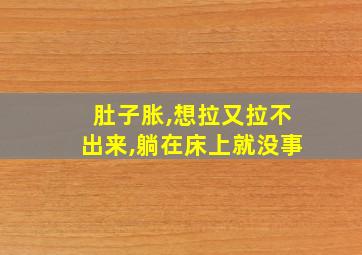 肚子胀,想拉又拉不出来,躺在床上就没事